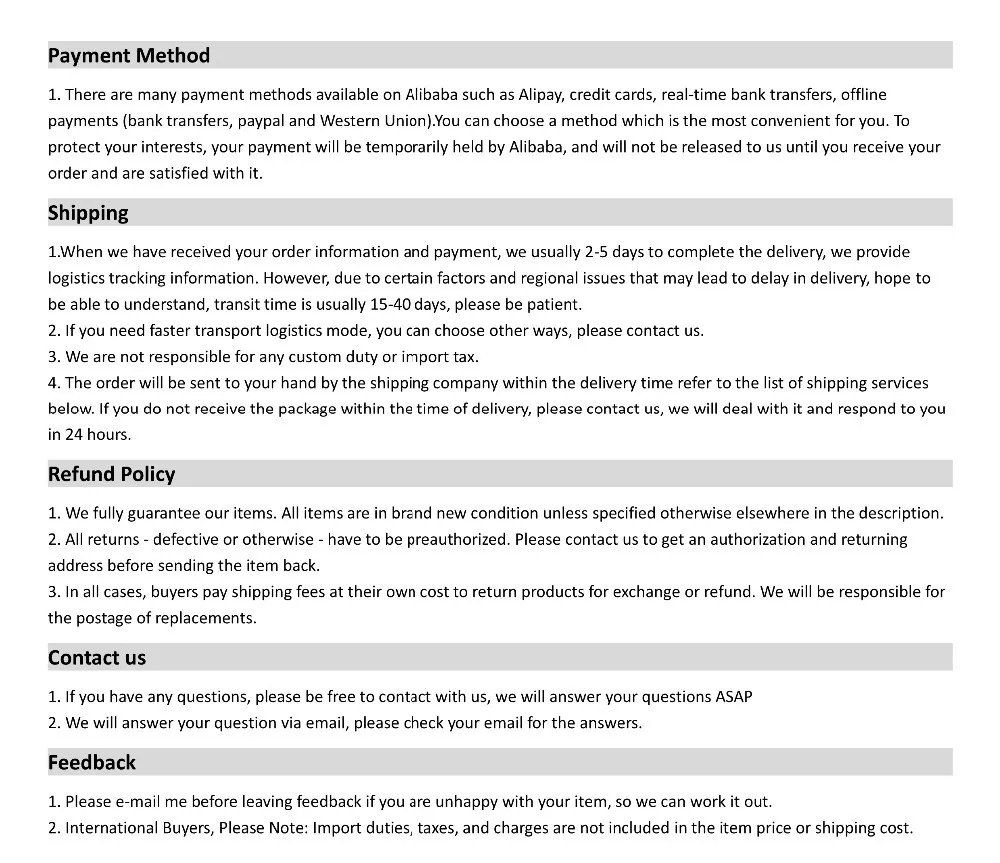 Payment Method

1. There are many payment methods available on Alibaba such as Alipay, credit cards, real-time bank transfers, offline payments (bank transfers, paypal and Western Union).You can choose a method which is the most convenient for you. To protect your interests, your payment will be temporarily held by Alibaba, and will not be released to us until you receive your order and are satisfied with it.

Shipping

1.When we have received your order information and payment, we usually 2-5 days to complete the delivery, we provide logistics tracking information. However, due to certain factors and regional issues that may lead to delay in delivery, hope to be able to understand, transit time is usually 15-40 days, please be patient.
2. If you need faster transport logistics mode, you can choose other ways, please contact us.
3. We are not responsible for any custom duty or import tax.
4. The order will be sent to your hand by the shipping company within the delivery time refer to the list of shipping services below. If you do not receive the package within the time of delivery, please contact us, we will deal with it and respond to you in 24 hours.

Refund Policy

1. We fully guarantee our items. All items are in brand new condition unless specified otherwise elsewhere in the description.
2. All returns - defective or otherwise - have to be preauthorized. Please contact us to get an authorization and returning address before sending the item back.
3. In all cases, buyers pay shipping fees at their own cost to return products for exchange or refund. We will be responsible for the postage of replacements.

Contact us

1. If you have any questions, please be free to contact with us, we will answer your questions ASAP
2. We will answer your question via email, please check your email for the answers.

Feedback

1. Please e-mail me before leaving feedback if you are unhappy with your item, so we can work it out.
2. International Buyers, Please Note: Import duties, taxes, and charges are not included in the item price or shipping cost.